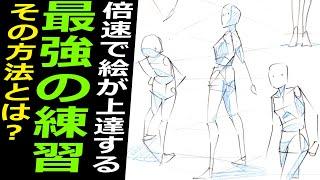 倍速で絵が上達する

最強の練習

その方法とは？